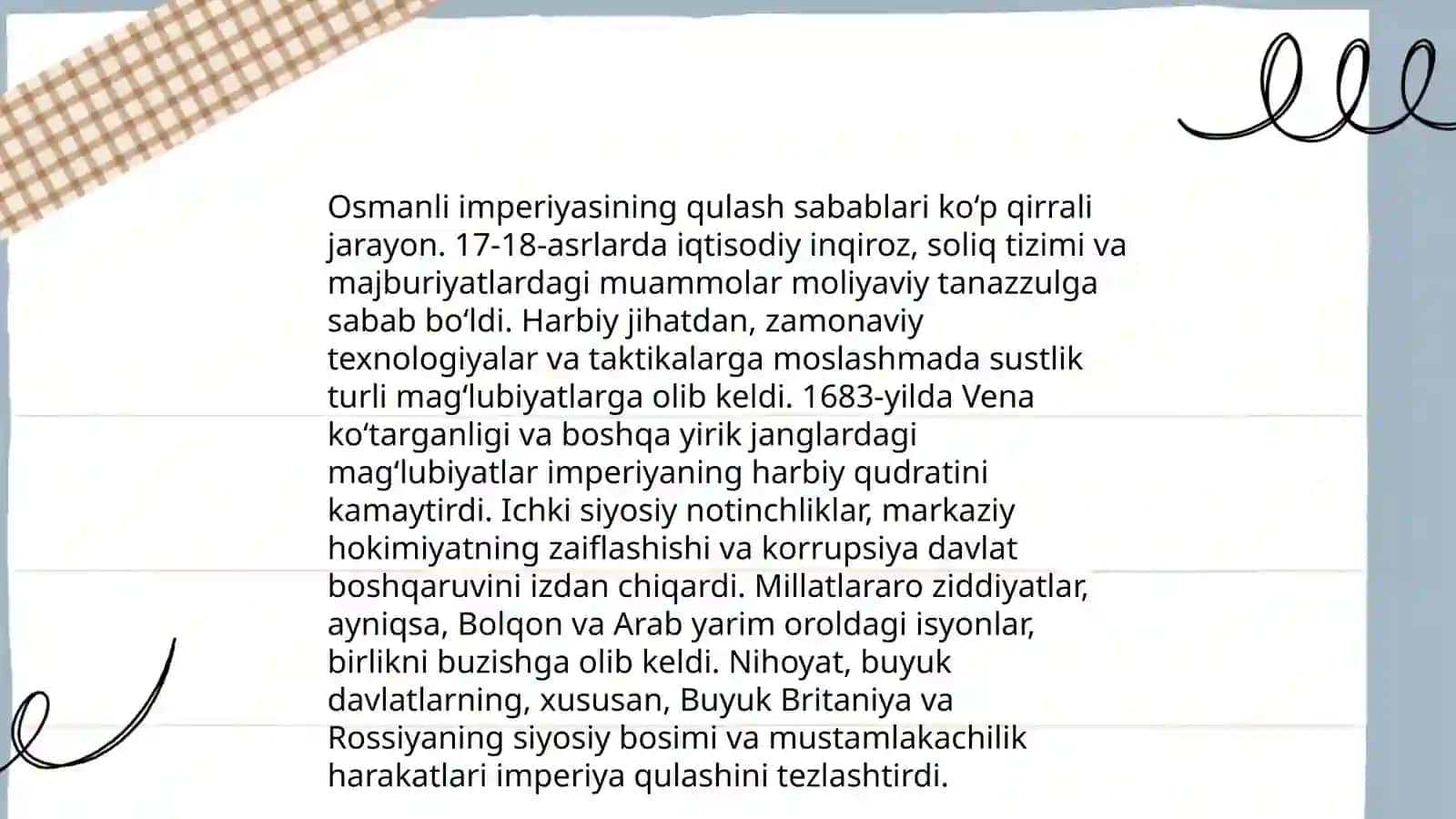 Osmanli imperiyasining qulash sabablari koʻp qirrali jarayon. 17-18-asrlarda iqtisodiy inqiroz, soliq tizimi va majburiyatlardagi muammolar moliyaviy tanazzulga sabab boʻldi. Harbiy jihatdan, zamonaviy texnologiyalar va taktikalarga moslashmada sustlik turli magʻlubiyatlarga olib keldi. 1683-yilda Vena koʻtarganligi va boshqa yirik janglardagi magʻlubiyatlar imperiyaning harbiy qudratini kamaytirdi. Ichki siyosiy notinchliklar, markaziy hokimiyatning zaiflashishi va korrupsiya davlat boshqaruvini izdan chiqardi. Millatlararo ziddiyatlar, ayniqsa, Bolqon va Arab yarim oroldagi isyonlar, birlikni buzishga olib keldi. Nihoyat, buyuk davlatlarning, xususan, Buyuk Britaniya va Rossiyaning siyosiy bosimi va mustamlakachilik harakatlari imperiya qulashini tezlashtirdi.